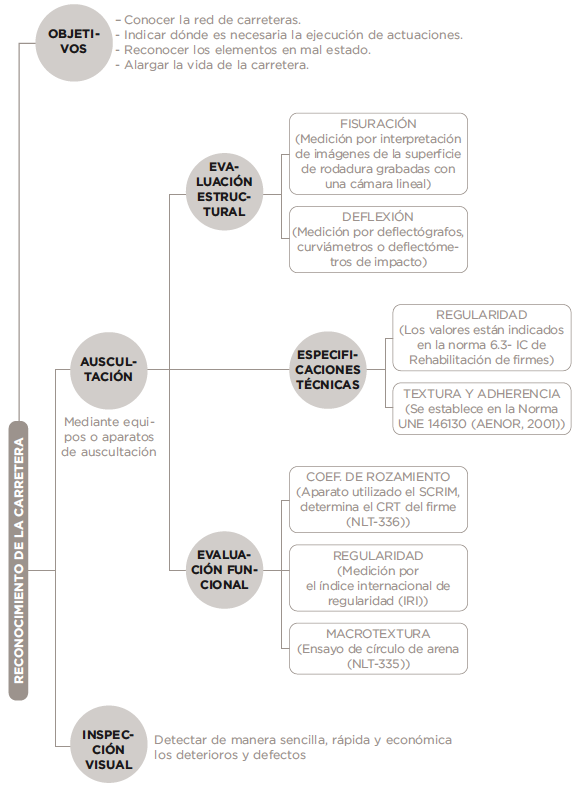 RECONOCIMIENTO DE LA CARRETERA

OBJETIVOS

- Conocer la red de carreteras.
- Indicar dónde es necesaria la ejecución de actuaciones.
- Reconocer los elementos en mal estado.
- Alargar la vida de la carretera.

AUSCULTACIÓN

Mediante equipos o aparatos de auscultación

EVALUACIÓN ESTRUCTURAL

FISURACIÓN
(Medición por interpretación de imágenes de la superficie de rodadura grabadas con una cámara lineal)

DEFLEXIÓN
(Medición por deflectógrafos, curviámetros o deflectómetros de impacto)

ESPECIFICACIONES TÉCNICAS

REGULARIDAD
(Los valores están indicados en la norma 6.3- IC de Rehabilitación de firmes)

TEXTURA Y ADHERENCIA
(Se establece en la Norma UNE 146130 (AENOR, 2001))

EVALUACIÓN FUNCIONAL

COEF. DE ROZAMIENTO
(Aparato utilizado el SCRIM, determina el CRT del firme (NLT-336))

REGULARIDAD
(Medición por el índice internacional de regularidad (IRI))

MACROTEXTURA
(Ensayo de círculo de arena (NLT-335))

INSPECCIÓN VISUAL

Detectar de manera sencilla, rápida y económica los deterioros y defectos